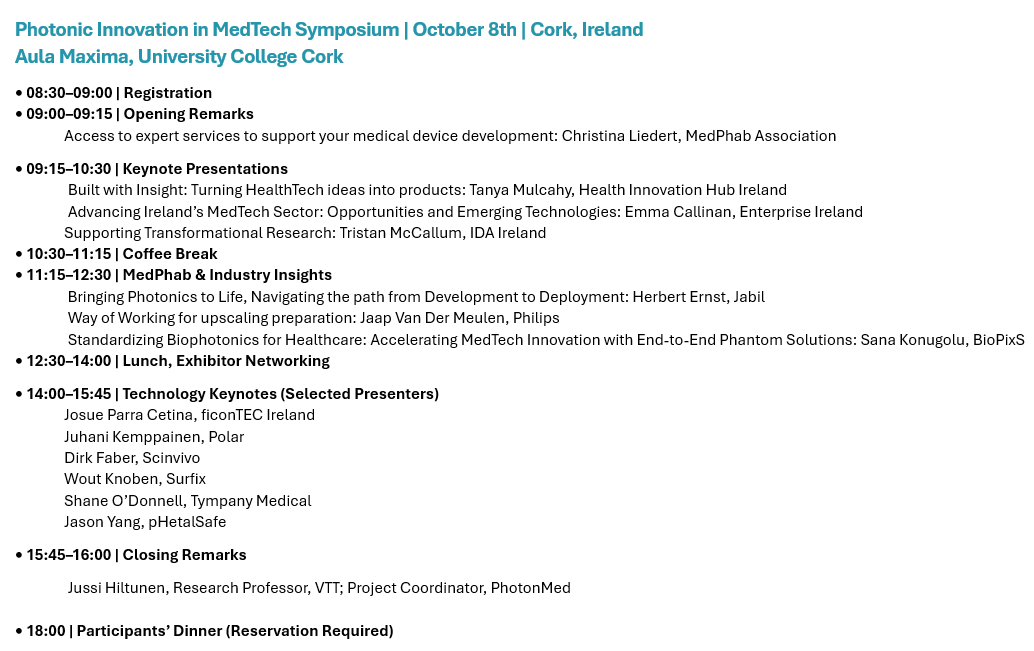 Photonic Innovation in MedTech Symposium | October 8th | Cork, Ireland
Aula Maxima, University College Cork

• 08:30–09:00 | Registration
• 09:00–09:15 | Opening Remarks
Access to expert services to support your medical device development: Christina Liedert, MedPhab Association

• 09:15–10:30 | Keynote Presentations
Built with Insight: Turning HealthTech ideas into products: Tanya Mulcahy, Health Innovation Hub Ireland
Advancing Ireland's MedTech Sector: Opportunities and Emerging Technologies: Emma Callinan, Enterprise Ireland
Supporting Transformational Research: Tristan McCallum, IDA Ireland
• 10:30–11:15 | Coffee Break
• 11:15–12:30 | MedPhab & Industry Insights
Bringing Photonics to Life, Navigating the path from Development to Deployment: Herbert Ernst, Jabil
Way of Working for upscaling preparation: Jaap Van Der Meulen, Philips
Standardizing Biophotonics for Healthcare: Accelerating MedTech Innovation with End-to-End Phantom Solutions: Sana Konugolu, BioPixS
• 12:30–14:00 | Lunch, Exhibitor Networking

• 14:00–15:45 | Technology Keynotes (Selected Presenters)
Josue Parra Cetina, ficonTEC Ireland
Juhani Kemppainen, Polar
Dirk Faber, Scinvivo
Wout Knoben, Surfix
Shane O'Donnell, Tympany Medical
Jason Yang, pHetalSafe

• 15:45–16:00 | Closing Remarks

Jussi Hiltunen, Research Professor, VTT; Project Coordinator, PhotonMed

• 18:00 | Participants' Dinner (Reservation Required)